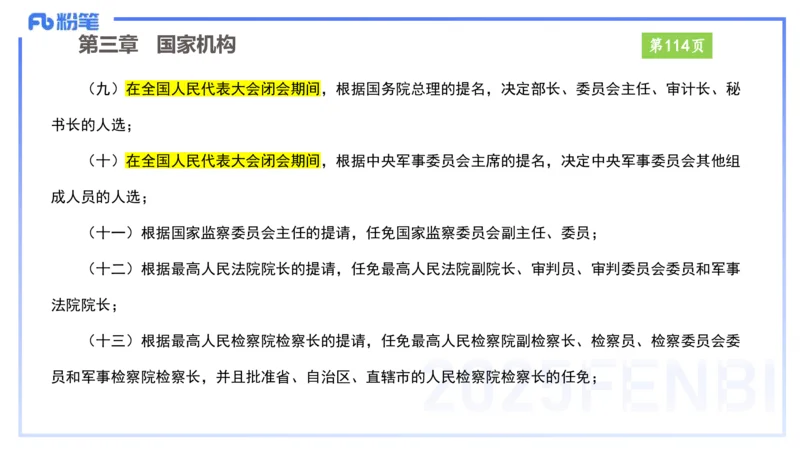 Fb 粉笔

第三章　国家机构

第114页

（九）在全国人民代表大会闭会期间，根据国务院总理的提名，决定部长、委员会主任、审计长、秘书长的人选；

（十）在全国人民代表大会闭会期间，根据中央军事委员会主席的提名，决定中央军事委员会其他组成人员的人选；

（十一）根据国家监察委员会主任的提请，任免国家监察委员会副主任、委员；

（十二）根据最高人民法院院长的提请，任免最高人民法院副院长、审判员、审判委员会委员和军事法院院长；

（十三）根据最高人民检察院检察长的提请，任免最高人民检察院副检察长、检察员、检察委员会委员和军事检察院检察长，并且批准省、自治区、直辖市的人民检察院检察长的任免；

2023FENBI